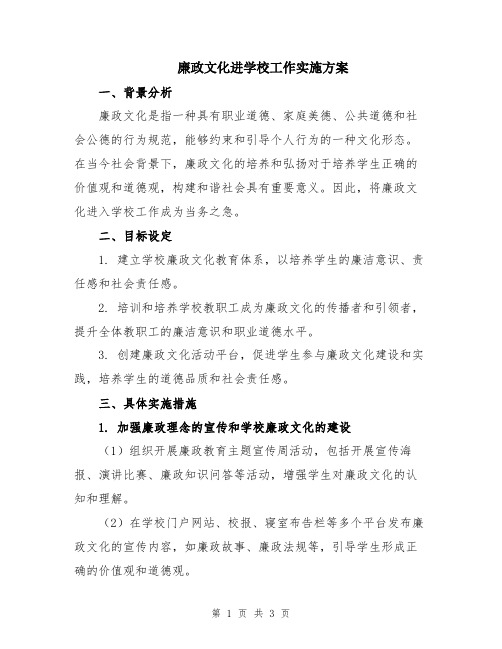 廉政文化进学校工作实施方案

一、背景分析

廉政文化是指一种具有职业道德、家庭美德、公共道德和社会公德的行为规范，能够约束和引导个人行为的一种文化形态。在当今社会背景下，廉政文化的培养和弘扬对于培养学生正确的价值观和道德观，构建和谐社会具有重要意义。因此，将廉政文化进入学校工作成为当务之急。

二、目标设定

1. 建立学校廉政文化教育体系，以培养学生的廉洁意识、责任感和社会责任感。

2. 培训和培养学校教职工成为廉政文化的传播者和引领者，提升全体教职工的廉洁意识和职业道德水平。

3. 创建廉政文化活动平台，促进学生参与廉政文化建设和实践，培养学生的道德品质和社会责任感。

三、具体实施措施

1. 加强廉政理念的宣传和学校廉政文化的建设

（1）组织开展廉政教育主题宣传周活动，包括开展宣传海报、演讲比赛、廉政知识问答等活动，增强学生对廉政文化的认知和理解。

（2）在学校门户网站、校报、寝室布告栏等多个平台发布廉政文化的宣传内容，如廉政故事、廉政法规等，引导学生形成正确的价值观和道德观。

第 1 页 共 3 页